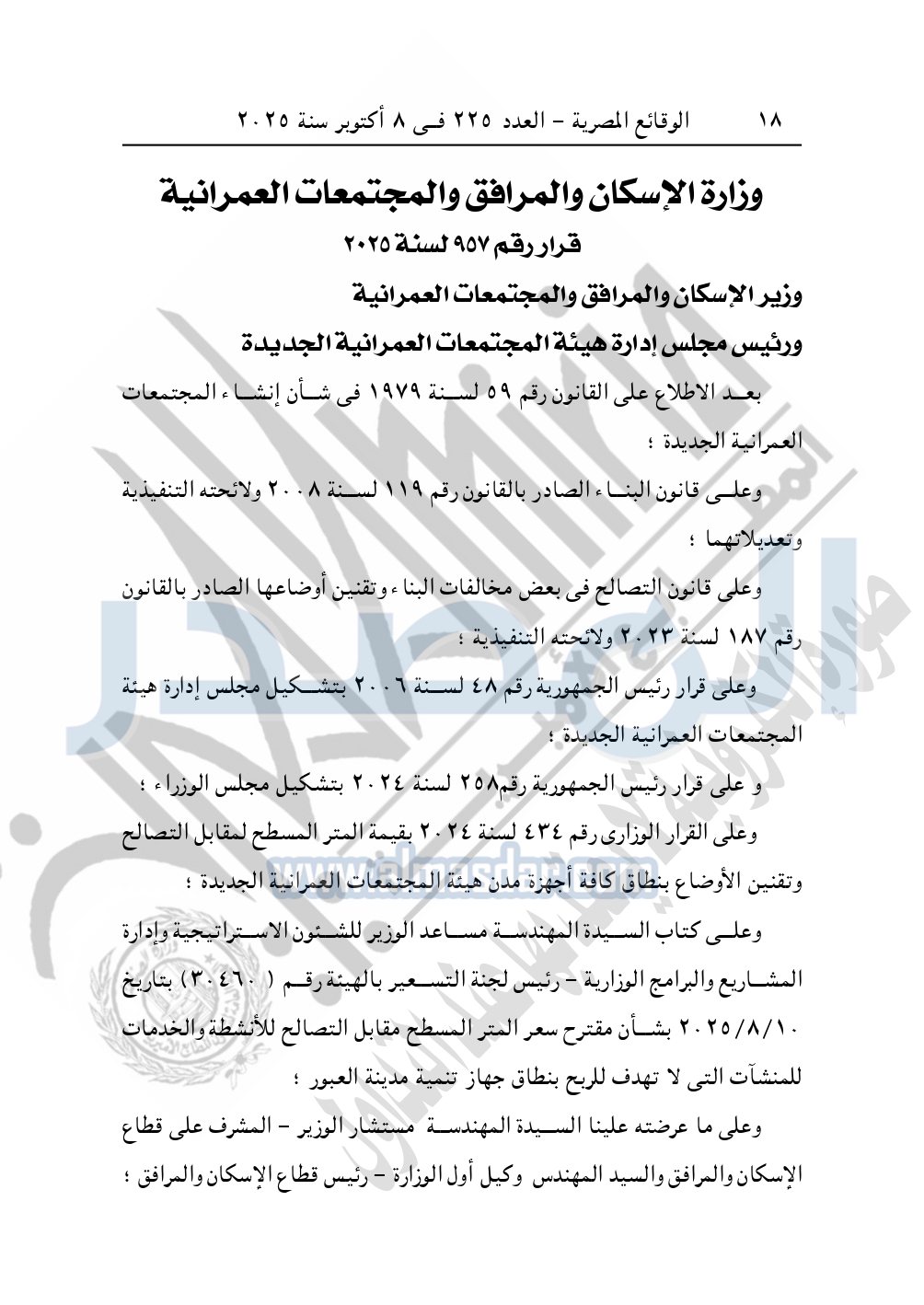 ١٨ الوقائع المصرية – العدد ٢٢٥ فى ٨ أكتوبر سنة ٢٠٢٥

وزارة الإسكان والمرافق والمجتمعات العمرانية
قرار رقم ٩٥٧ لسنة ٢٠٢٥

وزير الإسكان والمرافق والمجتمعات العمرانية
ورئيس مجلس إدارة هيئة المجتمعات العمرانية الجديدة

بعد الاطلاع على القانون رقم ٥٩ لسنة ١٩٧٩ فى شأن إنشاء المجتمعات العمرانية الجديدة ؛

وعلى قانون البناء الصادر بالقانون رقم ١١٩ لسنة ٢٠٠٨ ولائحته التنفيذية وتعديلاتهما ؛

وعلى قانون التصالح فى بعض مخالفات البناء وتقنين أوضاعها الصادر بالقانون رقم ١٨٧ لسنة ٢٠٢٣ ولائحته التنفيذية ؛

وعلى قرار رئيس الجمهورية رقم ٤٨ لسنة ٢٠٠٦ بتشكيل مجلس إدارة هيئة المجتمعات العمرانية الجديدة ؛

و على قرار رئيس الجمهورية رقم٢٥٨ لسنة ٢٠٢٤ بتشكيل مجلس الوزراء ؛

وعلى القرار الوزارى رقم ٤٣٤ لسنة ٢٠٢٤ بقيمة المتر المسطح لمقابل التصالح وتقنين الأوضاع بنطاق كافة أجهزة مدن هيئة المجتمعات العمرانية الجديدة ؛

وعلى كتاب السيدة المهندسة مساعد الوزير للشئون الاستراتيجية وإدارة المشاريع والبرامج الوزارية – رئيس لجنة التسعير بالهيئة رقم ( ٣٠٤٦٠ ) بتاريخ ٢٠٢٥/٨/١٠ بشأن مقترح سعر المتر المسطح مقابل التصالح للأنشطة والخدمات للمنشآت التى لا تهدف للربح بنطاق جهاز تنمية مدينة العبور ؛

وعلى ما عرضته علينا السيدة المهندسة مستشار الوزير – المشرف على قطاع الإسكان والمرافق والسيد المهندس وكيل أول الوزارة – رئيس قطاع الإسكان والمرافق ؛

www.almasdar.com